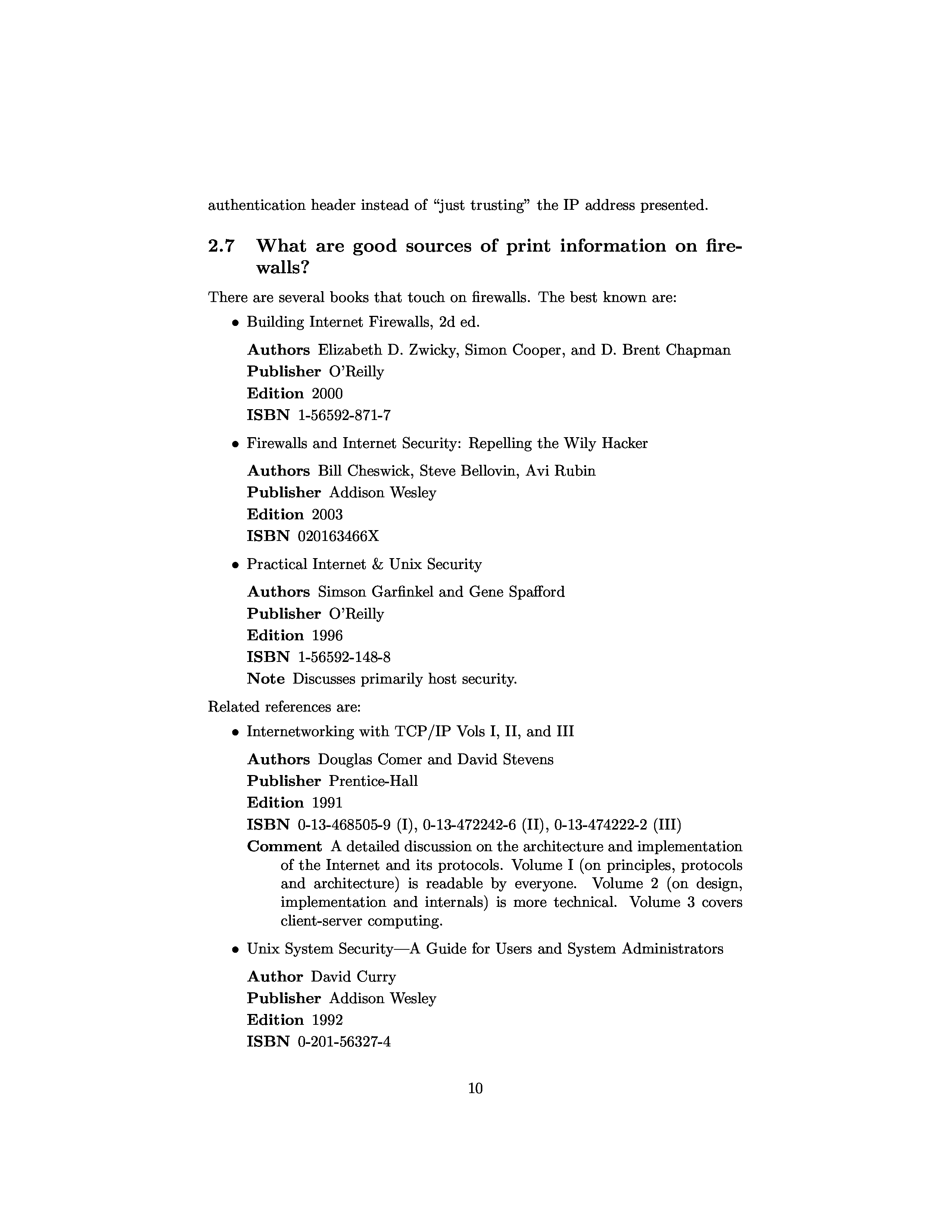 authentication header instead of "just trusting" the IP address presented.

2.7 What are good sources of print information on firewalls?

There are several books that touch on firewalls. The best known are:

• Building Internet Firewalls, 2d ed.

Authors Elizabeth D. Zwicky, Simon Cooper, and D. Brent Chapman
Publisher O'Reilly
Edition 2000
ISBN 1-56592-871-7

• Firewalls and Internet Security: Repelling the Wily Hacker

Authors Bill Cheswick, Steve Bellovin, Avi Rubin
Publisher Addison Wesley
Edition 2003
ISBN 020163466X

• Practical Internet & Unix Security

Authors Simson Garfinkel and Gene Spafford
Publisher O'Reilly
Edition 1996
ISBN 1-56592-148-8
Note Discusses primarily host security.

Related references are:

• Internetworking with TCP/IP Vols I, II, and III

Authors Douglas Comer and David Stevens
Publisher Prentice-Hall
Edition 1991
ISBN 0-13-468505-9 (I), 0-13-472242-6 (II), 0-13-474222-2 (III)
Comment A detailed discussion on the architecture and implementation of the Internet and its protocols. Volume I (on principles, protocols and architecture) is readable by everyone. Volume 2 (on design, implementation and internals) is more technical. Volume 3 covers client-server computing.

• Unix System Security—A Guide for Users and System Administrators

Author David Curry
Publisher Addison Wesley
Edition 1992
ISBN 0-201-56327-4

10